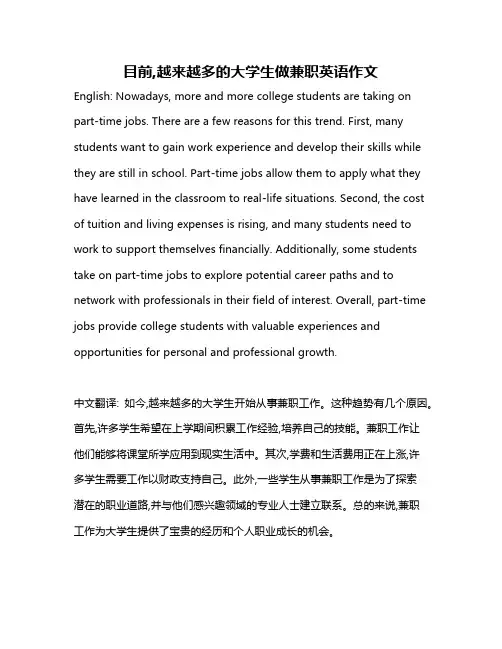 目前,越来越多的大学生做兼职英语作文

English: Nowadays, more and more college students are taking on part-time jobs. There are a few reasons for this trend. First, many students want to gain work experience and develop their skills while they are still in school. Part-time jobs allow them to apply what they have learned in the classroom to real-life situations. Second, the cost of tuition and living expenses is rising, and many students need to work to support themselves financially. Additionally, some students take on part-time jobs to explore potential career paths and to network with professionals in their field of interest. Overall, part-time jobs provide college students with valuable experiences and opportunities for personal and professional growth.

中文翻译: 如今,越来越多的大学生开始从事兼职工作。这种趋势有几个原因。首先,许多学生希望在上学期间积累工作经验,培养自己的技能。兼职工作让他们能够将课堂所学应用到现实生活中。其次,学费和生活费用正在上涨,许多学生需要工作以财政支持自己。此外,一些学生从事兼职工作是为了探索潜在的职业道路,并与他们感兴趣领域的专业人士建立联系。总的来说,兼职工作为大学生提供了宝贵的经历和个人职业成长的机会。